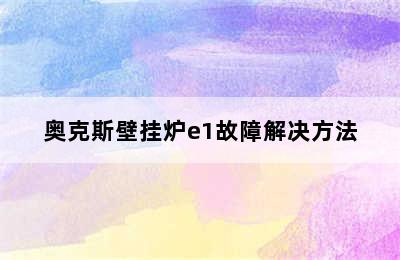 奥克斯壁挂炉e1故障解决方法